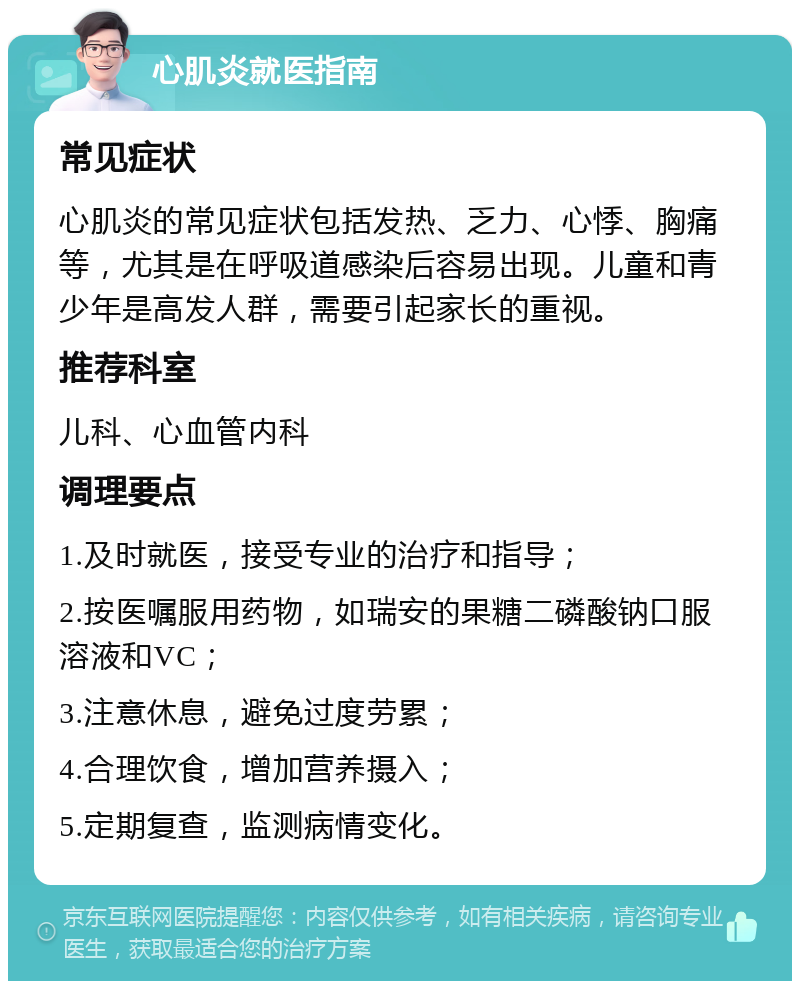 心肌炎就医指南

常见症状

心肌炎的常见症状包括发热、乏力、心悸、胸痛等，尤其是在呼吸道感染后容易出现。儿童和青少年是高发人群，需要引起家长的重视。

推荐科室

儿科、心血管内科

调理要点

1.及时就医，接受专业的治疗和指导；

2.按医嘱服用药物，如瑞安的果糖二磷酸钠口服溶液和VC；

3.注意休息，避免过度劳累；

4.合理饮食，增加营养摄入；

5.定期复查，监测病情变化。

京东互联网医院提醒您：内容仅供参考，如有相关疾病，请咨询专业医生，获取最适合您的治疗方案